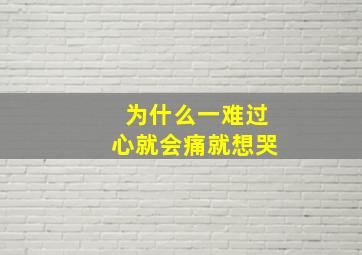 为什么一难过
心就会痛就想哭